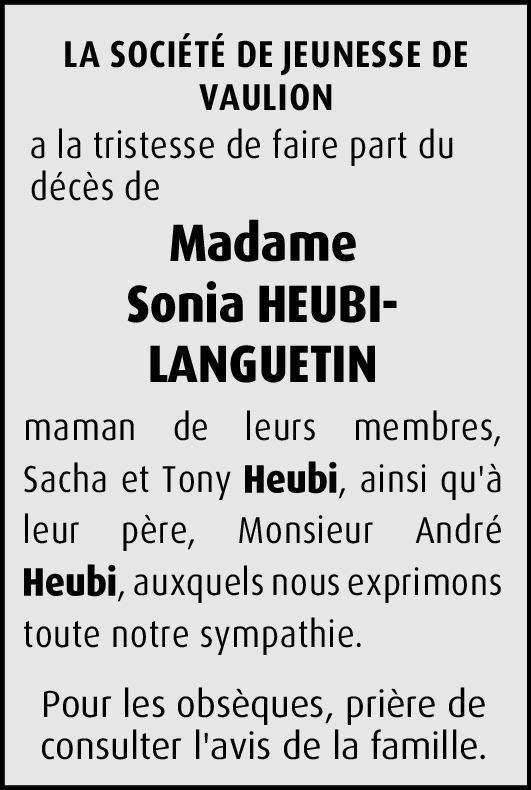 LA SOCIÉTÉ DE JEUNESSE DE VAULION

a la tristesse de faire part du décès de

Madame
Sonia HEUBI-LANGUETIN

maman de leurs membres, Sacha et Tony Heubi, ainsi qu'à leur père, Monsieur André Heubi, auxquels nous exprimons toute notre sympathie.

Pour les obsèques, prière de consulter l'avis de la famille.